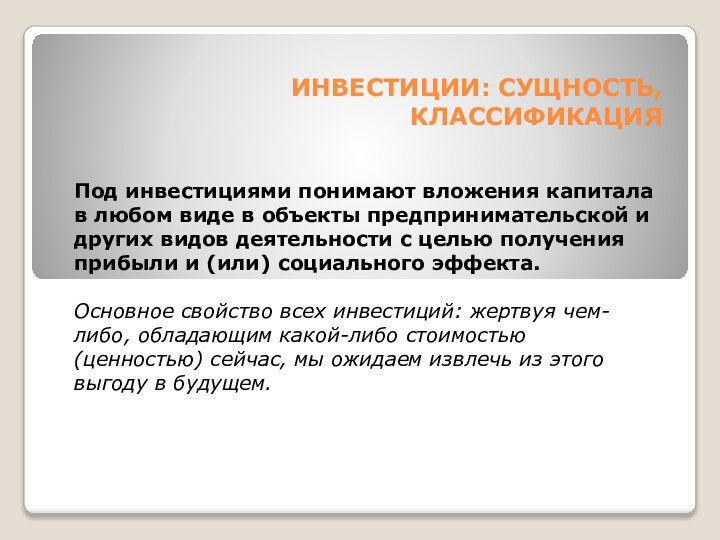 ИНВЕСТИЦИИ: СУЩНОСТЬ, КЛАССИФИКАЦИЯ

Под инвестициями понимают вложения капитала в любом виде в объекты предпринимательской и других видов деятельности с целью получения прибыли и (или) социального эффекта.

Основное свойство всех инвестиций: жертвуя чем-либо, обладающим какой-либо стоимостью (ценностью) сейчас, мы ожидаем извлечь из этого выгоду в будущем.